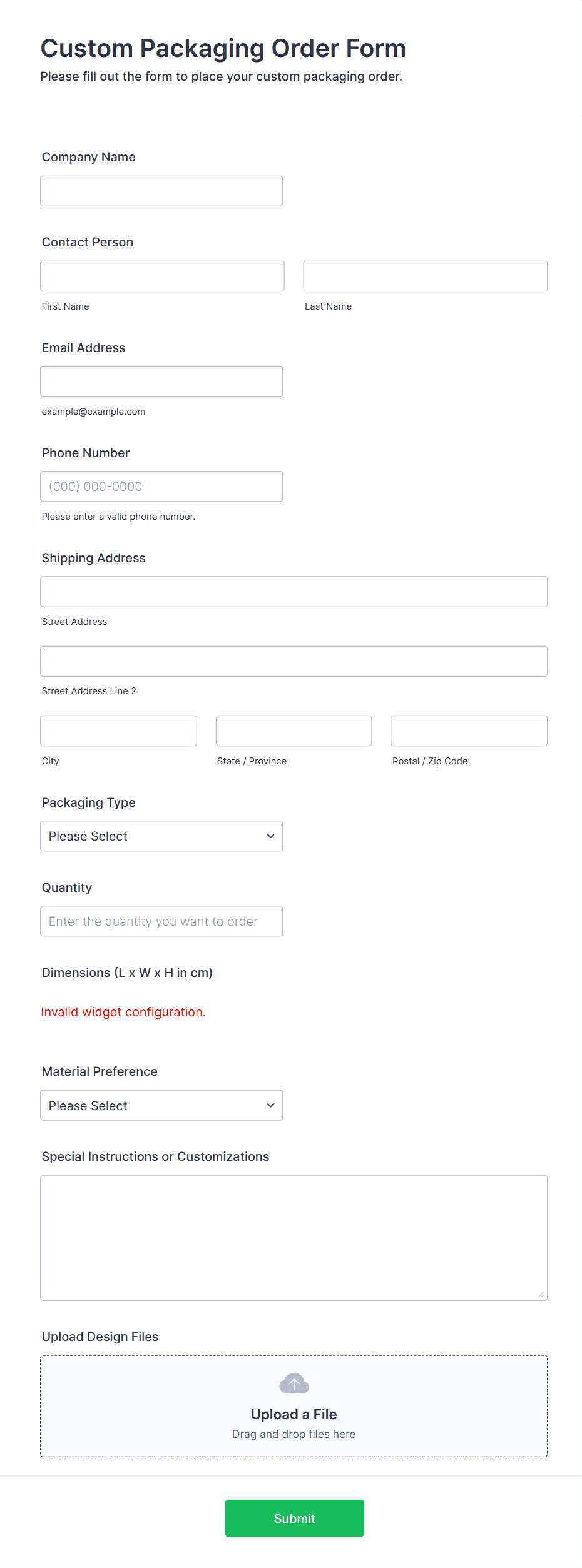 Custom Packaging Order Form
Please fill out the form to place your custom packaging order.

Company Name

Contact Person

First Name

Last Name

Email Address

example@example.com

Phone Number

(000) 000-0000

Please enter a valid phone number.

Shipping Address

Street Address

Street Address Line 2

City

State / Province

Postal / Zip Code

Packaging Type

Please Select

Quantity

Enter the quantity you want to order

Dimensions (L x W x H in cm)

Invalid widget configuration.

Material Preference

Please Select

Special Instructions or Customizations

Upload Design Files

Upload a File
Drag and drop files here

Submit